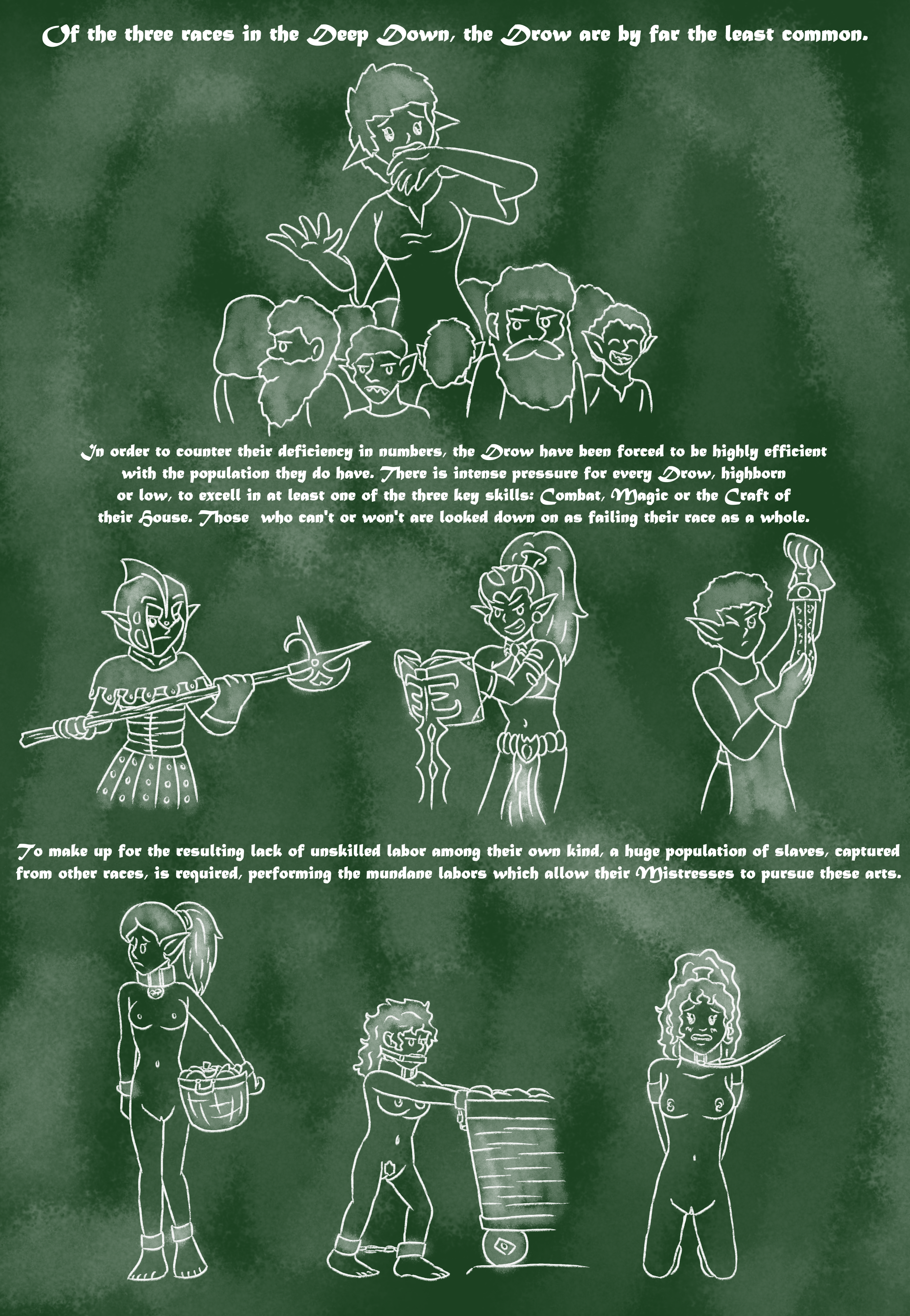 Of the three races in the Deep Down, the Drow are by far the least common.

In order to counter their deficiency in numbers, the Drow have been forced to be highly efficient with the population they do have. There is intense pressure for every Drow, highborn or low, to excell in at least one of the three key skills: Combat, Magic or the Craft of their House. Those who can't or won't are looked down on as failing their race as a whole.

To make up for the resulting lack of unskilled labor among their own kind, a huge population of slaves, captured from other races, is required, performing the mundane labors which allow their Mistresses to pursue these arts.